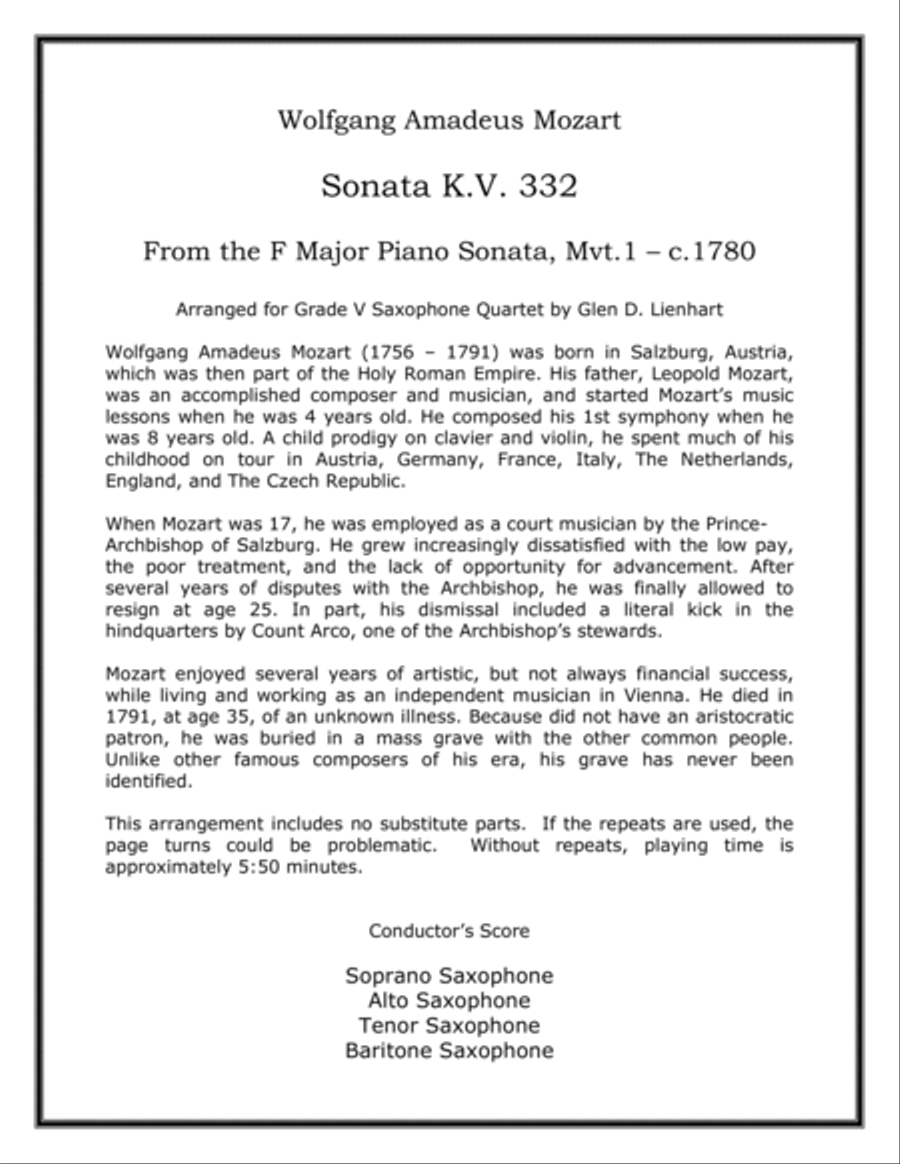 Wolfgang Amadeus Mozart

Sonata K.V. 332

From the F Major Piano Sonata, Mvt.1 – c.1780

Arranged for Grade V Saxophone Quartet by Glen D. Lienhart

Wolfgang Amadeus Mozart (1756 – 1791) was born in Salzburg, Austria, which was then part of the Holy Roman Empire. His father, Leopold Mozart, was an accomplished composer and musician, and started Mozart's music lessons when he was 4 years old. He composed his 1st symphony when he was 8 years old. A child prodigy on clavier and violin, he spent much of his childhood on tour in Austria, Germany, France, Italy, The Netherlands, England, and The Czech Republic.

When Mozart was 17, he was employed as a court musician by the Prince-Archbishop of Salzburg. He grew increasingly dissatisfied with the low pay, the poor treatment, and the lack of opportunity for advancement. After several years of disputes with the Archbishop, he was finally allowed to resign at age 25. In part, his dismissal included a literal kick in the hindquarters by Count Arco, one of the Archbishop's stewards.

Mozart enjoyed several years of artistic, but not always financial success, while living and working as an independent musician in Vienna. He died in 1791, at age 35, of an unknown illness. Because did not have an aristocratic patron, he was buried in a mass grave with the other common people. Unlike other famous composers of his era, his grave has never been identified.

This arrangement includes no substitute parts. If the repeats are used, the page turns could be problematic. Without repeats, playing time is approximately 5:50 minutes.

Conductor's Score

Soprano Saxophone
Alto Saxophone
Tenor Saxophone
Baritone Saxophone